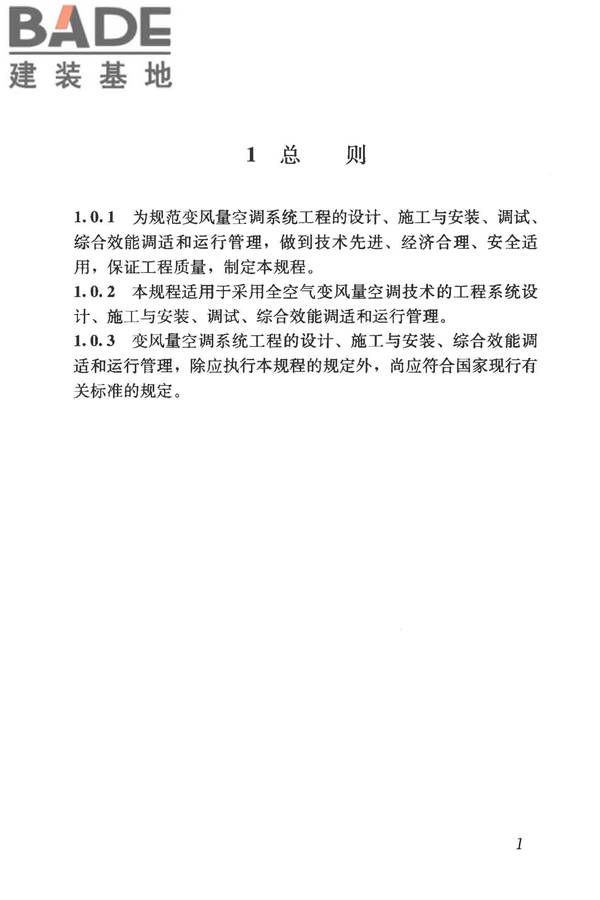 BADE
建装基地

1 总 则

1.0.1 为规范变风量空调系统工程的设计、施工与安装、调试、综合效能调适和运行管理，做到技术先进、经济合理、安全适用，保证工程质量，制定本规程。

1.0.2 本规程适用于采用全空气变风量空调技术的工程系统设计、施工与安装、调试、综合效能调适和运行管理。

1.0.3 变风量空调系统工程的设计、施工与安装、综合效能调适和运行管理，除应执行本规程的规定外，尚应符合国家现行有关标准的规定。

1